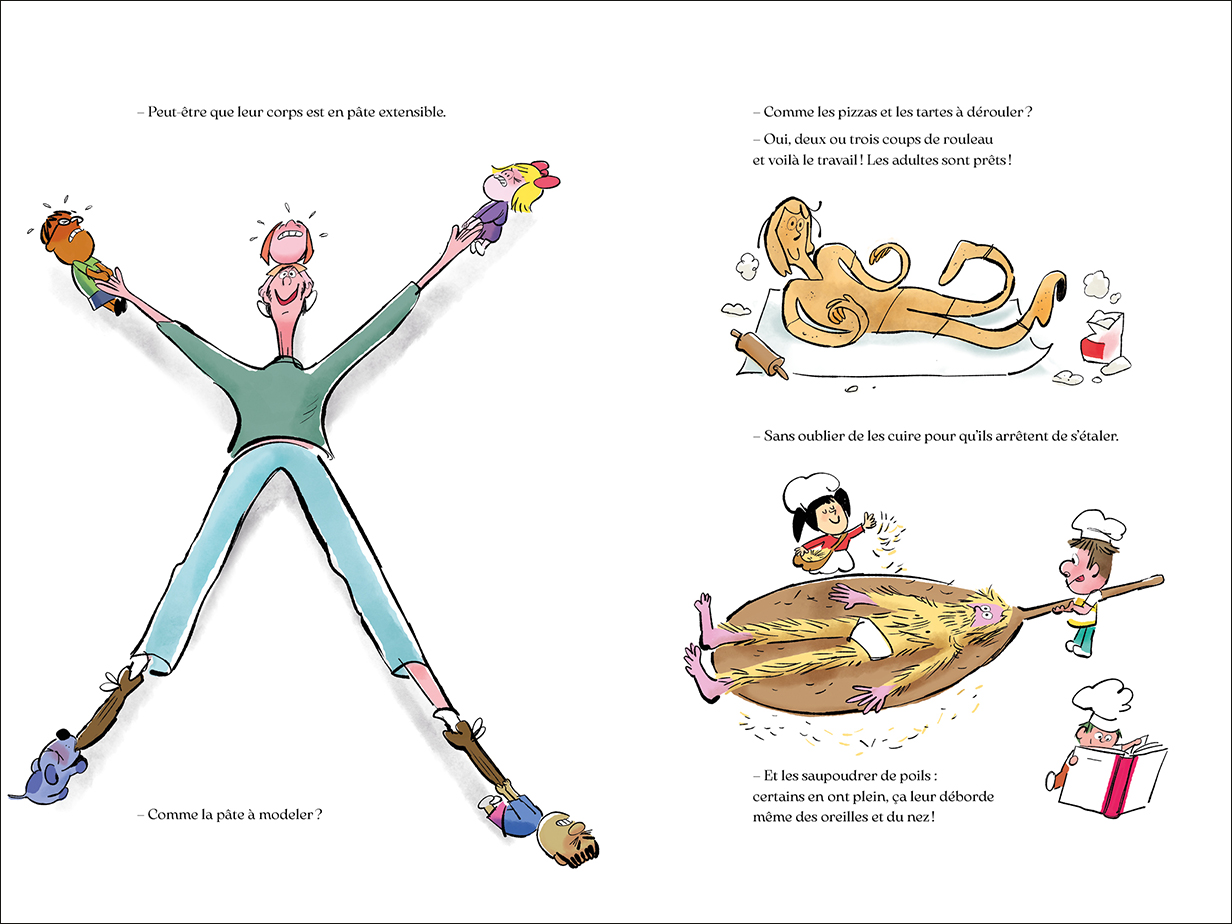 – Peut-être que leur corps est en pâte extensible.

– Comme la pâte à modeler ?

– Comme les pizzas et les tartes à dérouler ?

– Oui, deux ou trois coups de rouleau et voilà le travail ! Les adultes sont prêts !

– Sans oublier de les cuire pour qu'ils arrêtent de s'étaler.

– Et les saupoudrer de poils : certains en ont plein, ça leur déborde même des oreilles et du nez !